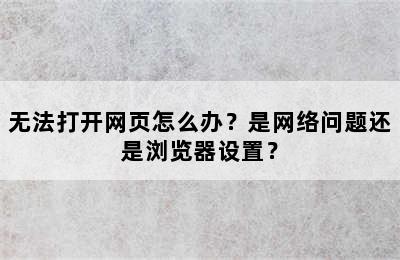 无法打开网页怎么办？是网络问题还是浏览器设置？